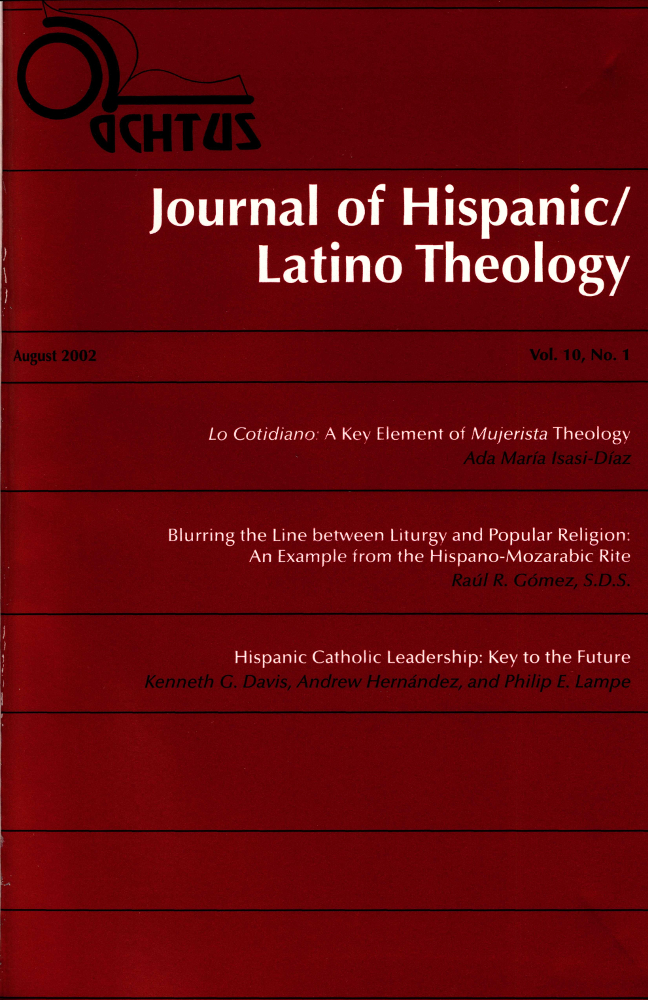 ACHTUS

Journal of Hispanic/ Latino Theology

August 2002

Vol. 10, No. 1

Lo Cotidiano: A Key Element of Mujerista Theology
Ada María Isasi-Díaz

Blurring the Line between Liturgy and Popular Religion: An Example from the Hispano-Mozarabic Rite
Raúl R. Gómez, S.D.S.

Hispanic Catholic Leadership: Key to the Future
Kenneth G. Davis, Andrew Hernández, and Philip E. Lampe